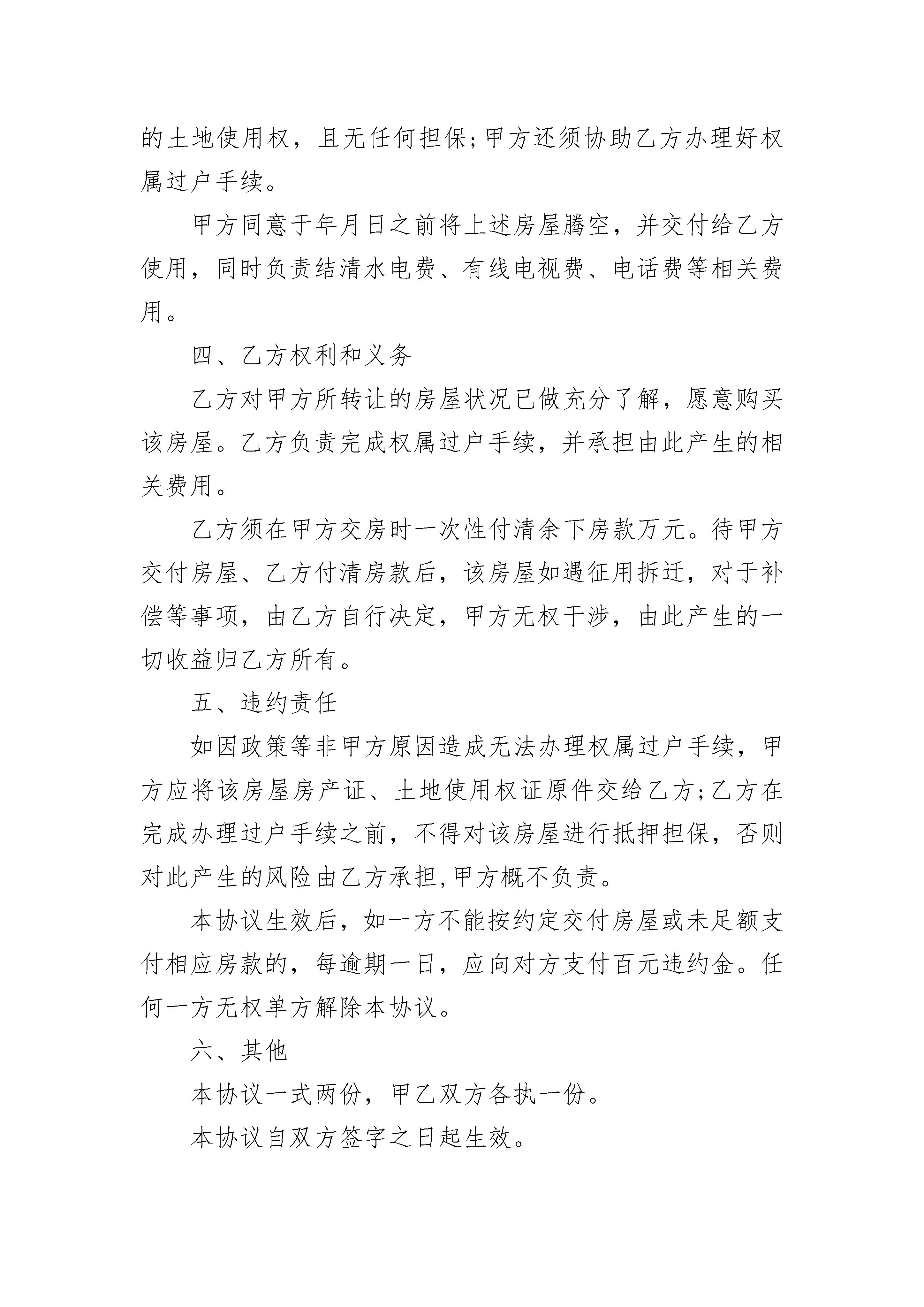 的土地使用权，且无任何担保;甲方还须协助乙方办理好权属过户手续。

甲方同意于年月日之前将上述房屋腾空，并交付给乙方使用，同时负责结清水电费、有线电视费、电话费等相关费用。

四、乙方权利和义务

乙方对甲方所转让的房屋状况已做充分了解，愿意购买该房屋。乙方负责完成权属过户手续，并承担由此产生的相关费用。

乙方须在甲方交房时一次性付清余下房款万元。待甲方交付房屋、乙方付清房款后，该房屋如遇征用拆迁，对于补偿等事项，由乙方自行决定，甲方无权干涉，由此产生的一切收益归乙方所有。

五、违约责任

如因政策等非甲方原因造成无法办理权属过户手续，甲方应将该房屋房产证、土地使用权证原件交给乙方;乙方在完成办理过户手续之前，不得对该房屋进行抵押担保，否则对此产生的风险由乙方承担,甲方概不负责。

本协议生效后，如一方不能按约定交付房屋或未足额支付相应房款的，每逾期一日，应向对方支付百元违约金。任何一方无权单方解除本协议。

六、其他

本协议一式两份，甲乙双方各执一份。

本协议自双方签字之日起生效。